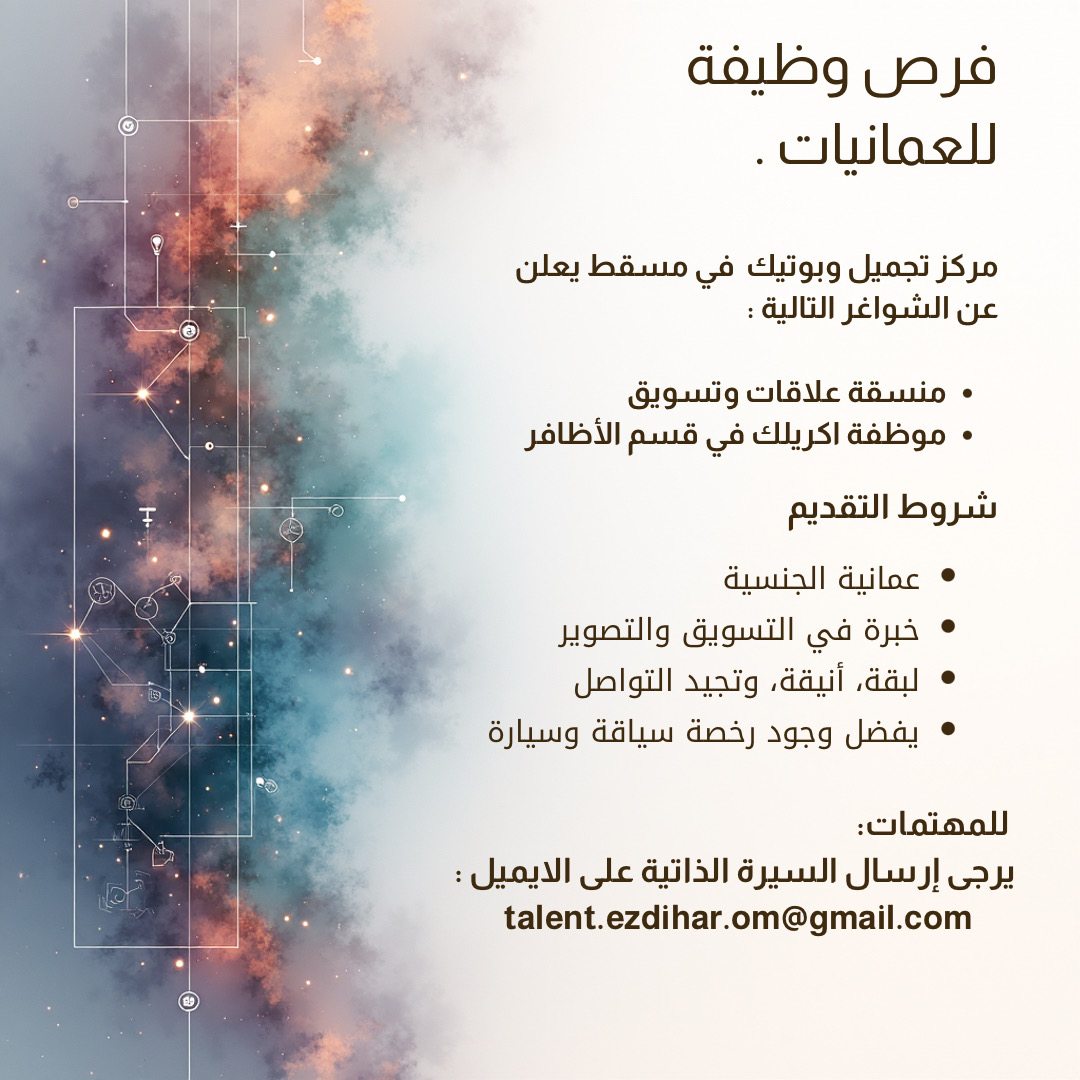 فرص وظيفة
للعمانيات .

مركز تجميل وبوتيك في مسقط يعلن عن الشواغر التالية :

• منسقة علاقات وتسويق
• موظفة اكريلك في قسم الأظافر

شروط التقديم

• عمانية الجنسية
• خبرة في التسويق والتصوير
• لبقة، أنيقة، وتجيد التواصل
• يفضل وجود رخصة سياقة وسيارة

للمهتمات:
يرجى إرسال السيرة الذاتية على الايميل :
talent.ezdihar.om@gmail.com